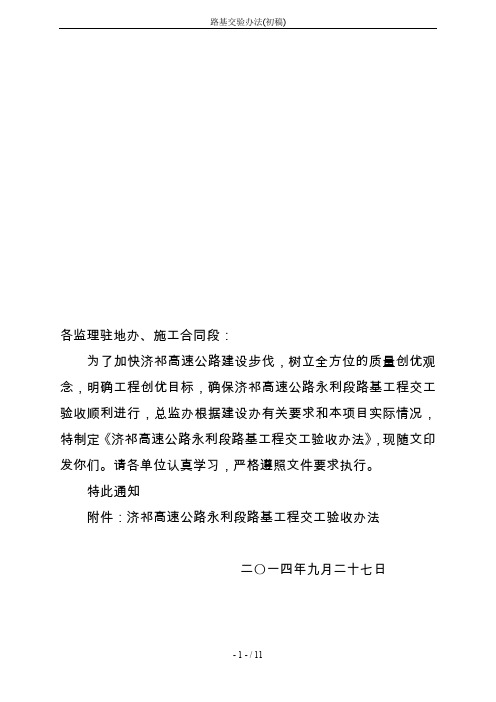 路基交验办法(初稿)

各监理驻地办、施工合同段：

为了加快济祁高速公路建设步伐，树立全方位的质量创优观念，明确工程创优目标，确保济祁高速公路永利段路基工程交工验收顺利进行，总监办根据建设办有关要求和本项目实际情况，特制定《济祁高速公路永利段路基工程交工验收办法》，现随文印发你们。请各单位认真学习，严格遵照文件要求执行。

特此通知

附件：济祁高速公路永利段路基工程交工验收办法

二〇一四年九月二十七日

- 1 - / 11